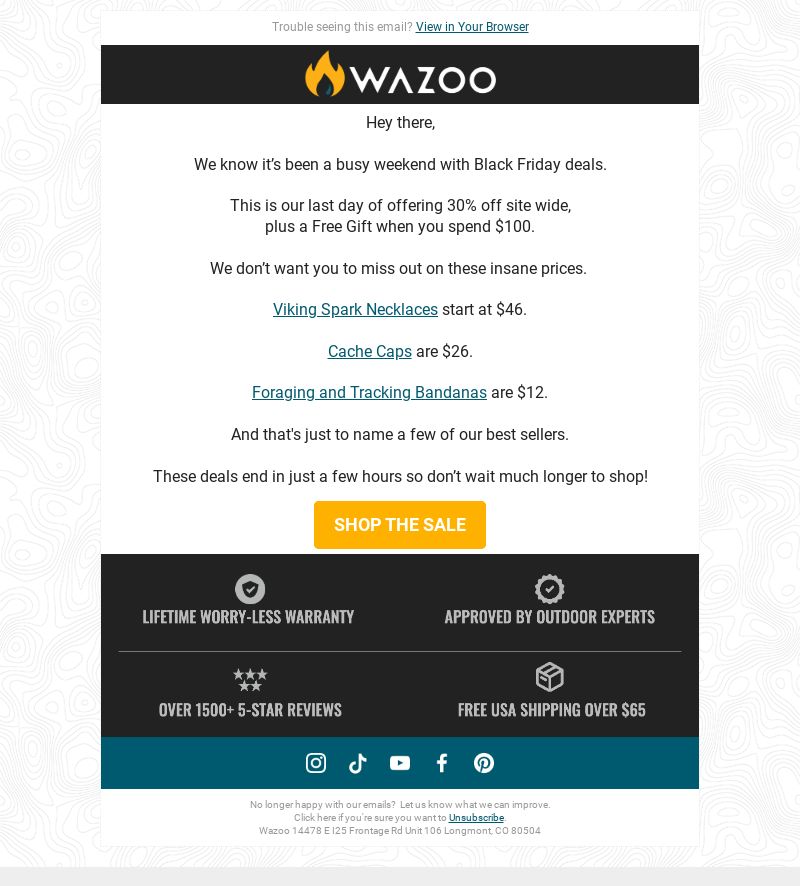 Trouble seeing this email? View in Your Browser

WAZOO

Hey there,

We know it's been a busy weekend with Black Friday deals.

This is our last day of offering 30% off site wide, plus a Free Gift when you spend $100.

We don't want you to miss out on these insane prices.

Viking Spark Necklaces start at $46.

Cache Caps are $26.

Foraging and Tracking Bandanas are $12.

And that's just to name a few of our best sellers.

These deals end in just a few hours so don't wait much longer to shop!

SHOP THE SALE

LIFETIME WORRY-LESS WARRANTY

APPROVED BY OUTDOOR EXPERTS

OVER 1500+ 5-STAR REVIEWS

FREE USA SHIPPING OVER $65

No longer happy with our emails? Let us know what we can improve.
Click here if you're sure you want to Unsubscribe.
Wazoo 14478 E I25 Frontage Rd Unit 106 Longmont, CO 80504